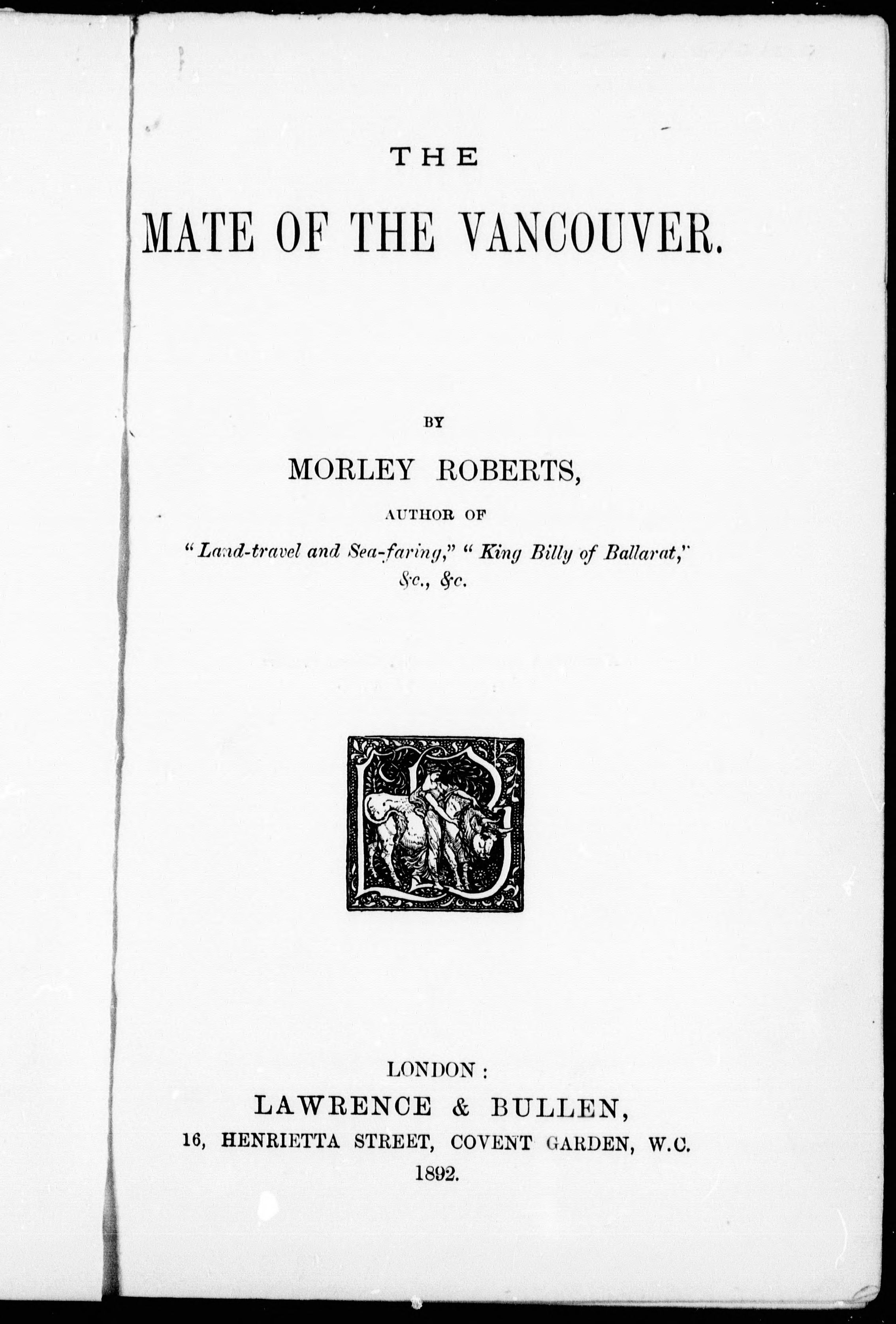 THE

MATE OF THE VANCOUVER.

BY

MORLEY ROBERTS,

AUTHOR OF

"Land-travel and Sea-faring," "King Billy of Ballarat," &c., &c.

LONDON:

LAWRENCE & BULLEN,

16, HENRIETTA STREET, COVENT GARDEN, W.C.

1892.